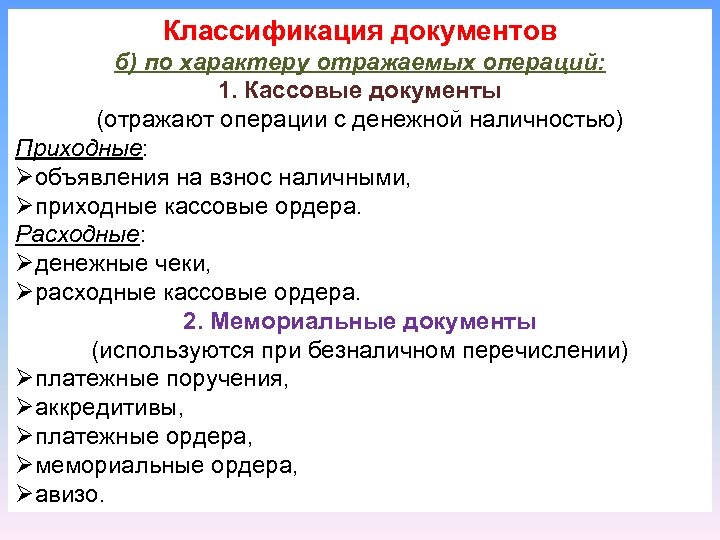 Классификация документов

б) по характеру отражаемых операций:

1. Кассовые документы

(отражают операции с денежной наличностью)

Приходные:

➢объявления на взнос наличными,

➢приходные кассовые ордера.

Расходные:

➢денежные чеки,

➢расходные кассовые ордера.

2. Мемориальные документы

(используются при безналичном перечислении)

➢платежные поручения,

➢аккредитивы,

➢платежные ордера,

➢мемориальные ордера,

➢авизо.